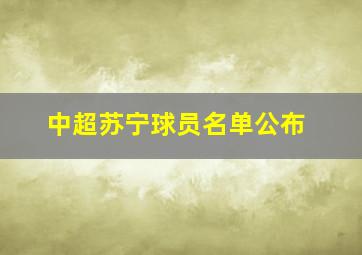 中超苏宁球员名单公布